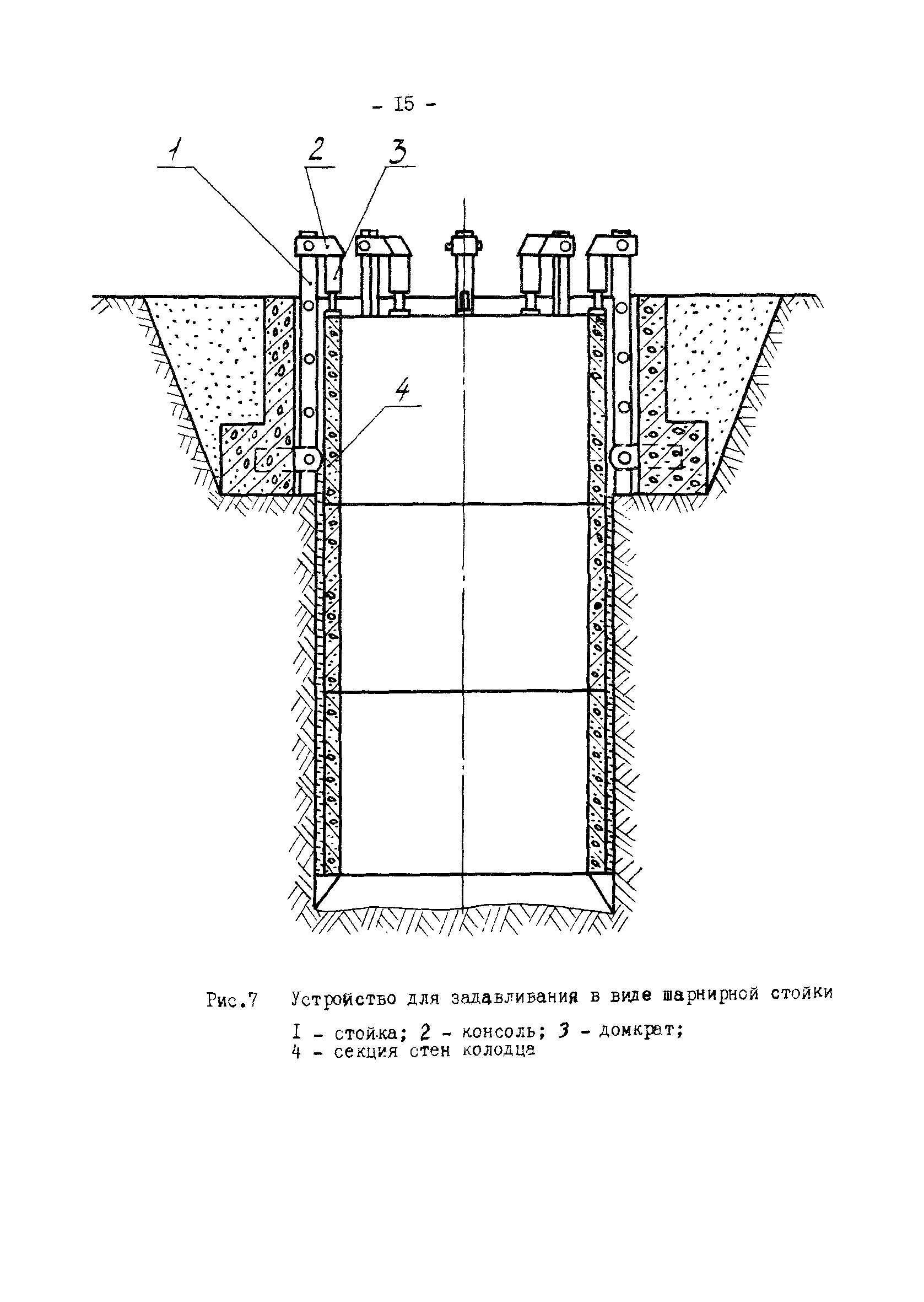 - I5 -

1
2
3
4

Рис.7 Устройство для задавливания в виде шарнирной стойки

I - стойка; 2 - консоль; 3 - домкрат;
4 - секция стен колодца